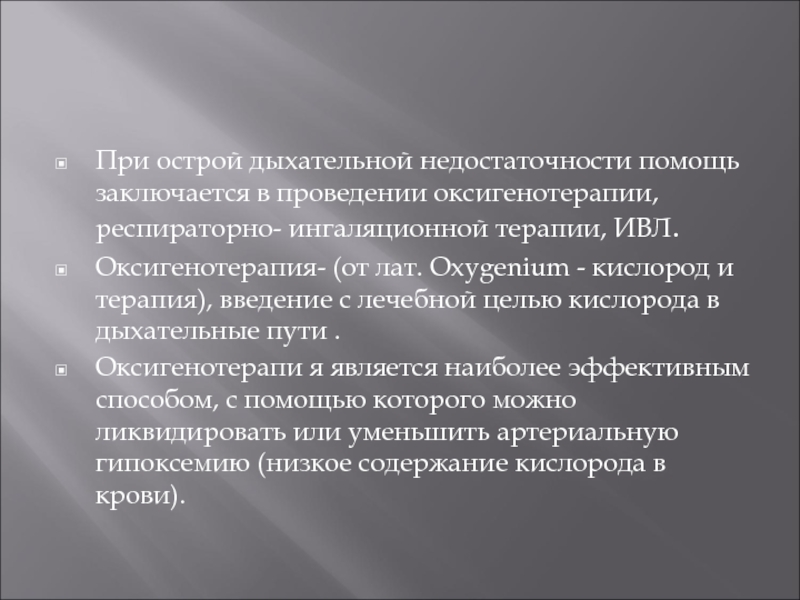 • При острой дыхательной недостаточности помощь заключается в проведении оксигенотерапии, респираторно- ингаляционной терапии, ИВЛ.

• Оксигенотерапия- (от лат. Oxygenium - кислород и терапия), введение с лечебной целью кислорода в дыхательные пути .

• Оксигенотерапи я является наиболее эффективным способом, с помощью которого можно ликвидировать или уменьшить артериальную гипоксемию (низкое содержание кислорода в крови).